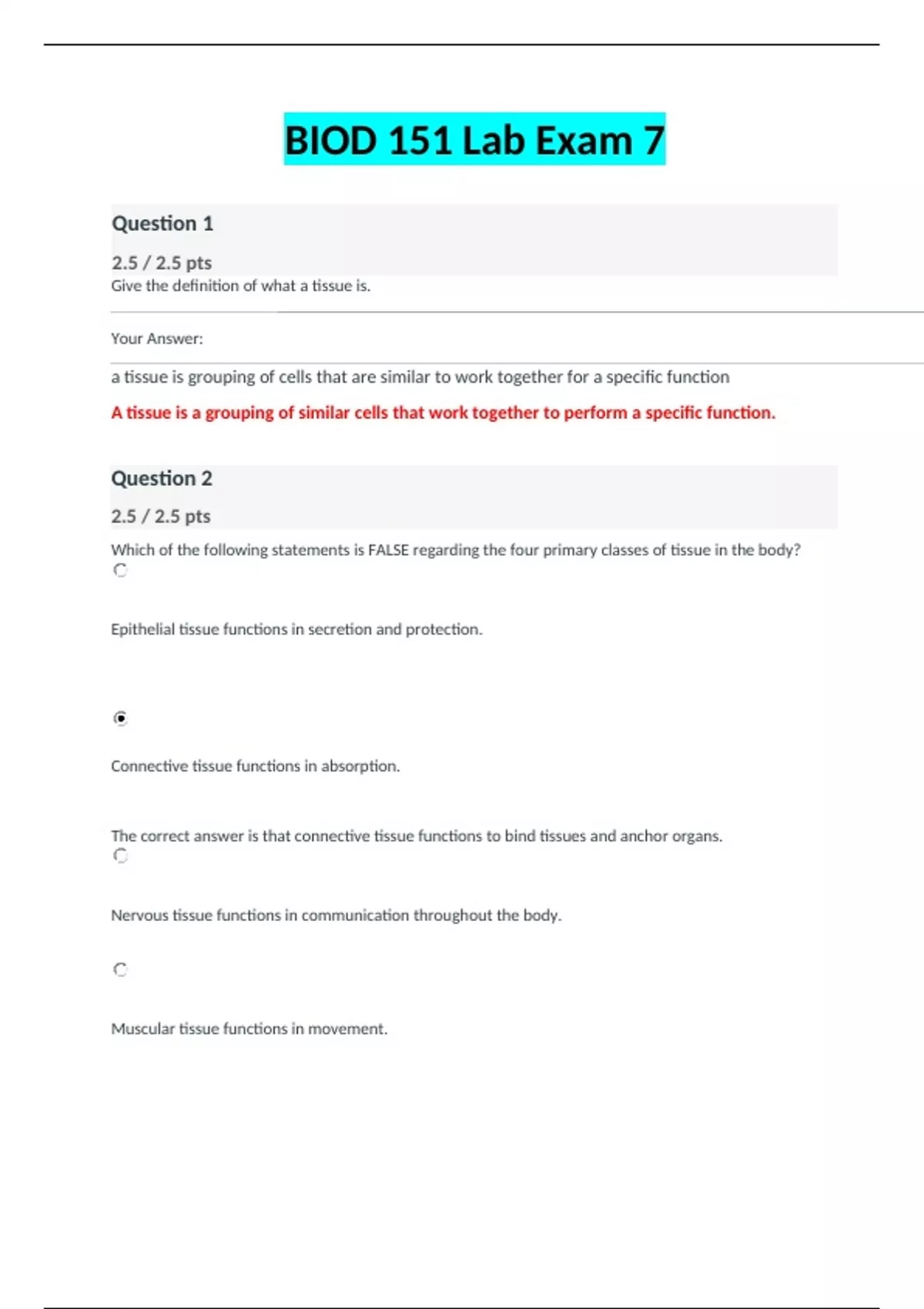 BIOD 151 Lab Exam 7

Question 1

2.5 / 2.5 pts

Give the definition of what a tissue is.

Your Answer:

a tissue is grouping of cells that are similar to work together for a specific function

A tissue is a grouping of similar cells that work together to perform a specific function.

Question 2

2.5 / 2.5 pts

Which of the following statements is FALSE regarding the four primary classes of tissue in the body?

Epithelial tissue functions in secretion and protection.

Connective tissue functions in absorption.

The correct answer is that connective tissue functions to bind tissues and anchor organs.

Nervous tissue functions in communication throughout the body.

Muscular tissue functions in movement.